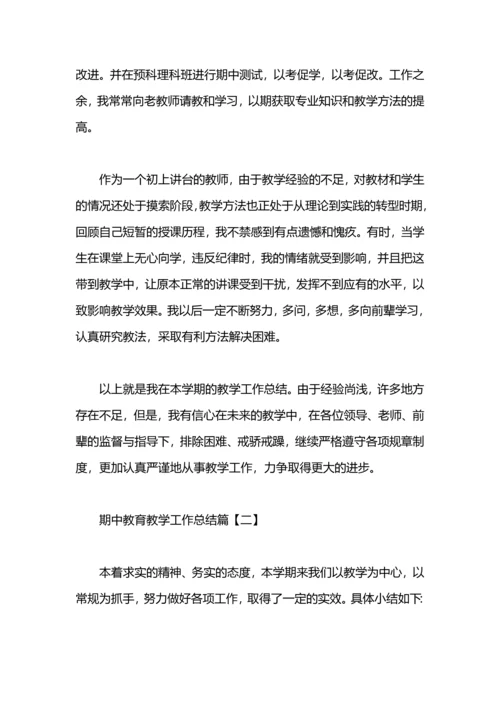 改进。并在预科理科班进行期中测试，以考促学，以考促改。工作之余，我常常向老教师请教和学习，以期获取专业知识和教学方法的提高。

作为一个初上讲台的教师，由于教学经验的不足，对教材和学生的情况还处于摸索阶段，教学方法也正处于从理论到实践的转型时期，回顾自己短暂的授课历程，我不禁感到有点遗憾和愧疚。有时，当学生在课堂上无心向学，违反纪律时，我的情绪就受到影响，并且把这带到教学中，让原本正常的讲课受到干扰，发挥不到应有的水平，以致影响教学效果。我以后一定不断努力，多问，多想，多向前辈学习，认真研究教法，采取有利方法解决困难。

以上就是我在本学期的教学工作总结。由于经验尚浅，许多地方存在不足，但是，我有信心在未来的教学中，在各位领导、老师、前辈的监督与指导下，排除困难、戒骄戒躁，继续严格遵守各项规章制度，更加认真严谨地从事教学工作，力争取得更大的进步。

期中教育教学工作总结篇【二】

本着求实的精神、务实的态度，本学期来我们以教学为中心，以常规为抓手，努力做好各项工作，取得了一定的实效。具体小结如下: